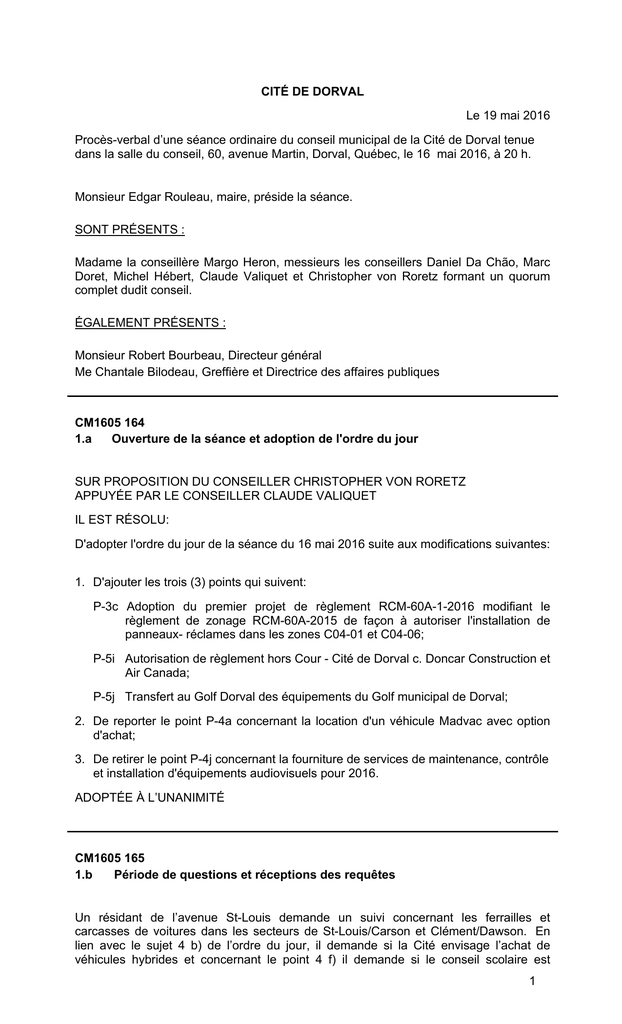 CITÉ DE DORVAL

Le 19 mai 2016

Procès-verbal d'une séance ordinaire du conseil municipal de la Cité de Dorval tenue dans la salle du conseil, 60, avenue Martin, Dorval, Québec, le 16 mai 2016, à 20 h.

Monsieur Edgar Rouleau, maire, préside la séance.

SONT PRÉSENTS :

Madame la conseillère Margo Heron, messieurs les conseillers Daniel Da Chão, Marc Doret, Michel Hébert, Claude Valiquet et Christopher von Roretz formant un quorum complet dudit conseil.

ÉGALEMENT PRÉSENTS :

Monsieur Robert Bourbeau, Directeur général
Me Chantale Bilodeau, Greffière et Directrice des affaires publiques

CM1605 164
1.a Ouverture de la séance et adoption de l'ordre du jour

SUR PROPOSITION DU CONSEILLER CHRISTOPHER VON RORETZ
APPUYÉE PAR LE CONSEILLER CLAUDE VALIQUET

IL EST RÉSOLU:

D'adopter l'ordre du jour de la séance du 16 mai 2016 suite aux modifications suivantes:

1. D'ajouter les trois (3) points qui suivent:

P-3c Adoption du premier projet de règlement RCM-60A-1-2016 modifiant le règlement de zonage RCM-60A-2015 de façon à autoriser l'installation de panneaux- réclames dans les zones C04-01 et C04-06;

P-5i Autorisation de règlement hors Cour - Cité de Dorval c. Doncar Construction et Air Canada;

P-5j Transfert au Golf Dorval des équipements du Golf municipal de Dorval;

2. De reporter le point P-4a concernant la location d'un véhicule Madvac avec option d'achat;

3. De retirer le point P-4j concernant la fourniture de services de maintenance, contrôle et installation d'équipements audiovisuels pour 2016.

ADOPTÉE À L'UNANIMITÉ

CM1605 165
1.b Période de questions et réceptions des requêtes

Un résidant de l'avenue St-Louis demande un suivi concernant les ferrailles et carcasses de voitures dans les secteurs de St-Louis/Carson et Clément/Dawson. En lien avec le sujet 4 b) de l'ordre du jour, il demande si la Cité envisage l'achat de véhicules hybrides et concernant le point 4 f) il demande si le conseil scolaire est

1